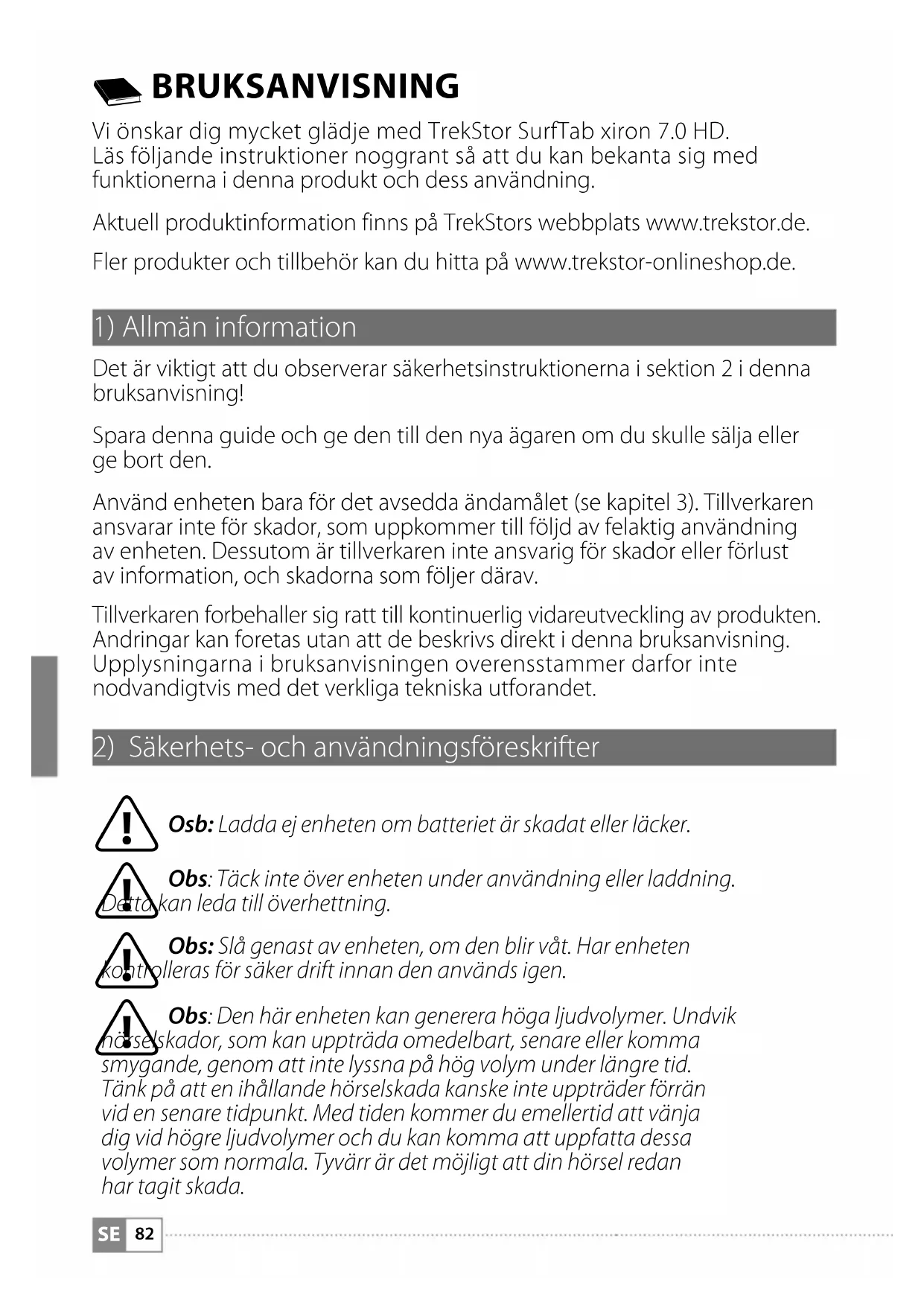 BRUKSANVISNING

Vi önskar dig mycket glädje med TrekStor SurfTab xiron 7.0 HD. Läs följande instruktioner noggrant så att du kan bekanta sig med funktionerna i denna produkt och dess användning.

Aktuell produktinformation finns på TrekStors webbplats www.trekstor.de.

Fler produkter och tillbehör kan du hitta på www.trekstor-onlineshop.de.

1) Allmän information

Det är viktigt att du observerar säkerhetsinstruktionerna i sektion 2 i denna bruksanvisning!

Spara denna guide och ge den till den nya ägaren om du skulle sälja eller ge bort den.

Använd enheten bara för det avsedda ändamålet (se kapitel 3). Tillverkaren ansvarar inte för skador, som uppkommer till följd av felaktig användning av enheten. Dessutom är tillverkaren inte ansvarig för skador eller förlust av information, och skadorna som följer därav.

Tillverkaren forbehaller sig ratt till kontinuerlig vidareutveckling av produkten. Andringar kan foretas utan att de beskrivs direkt i denna bruksanvisning. Upplysningarna i bruksanvisningen overensstammer darfor inte nodvandigtvis med det verkliga tekniska utforandet.

2) Säkerhets- och användningsföreskrifter

Osb: Ladda ej enheten om batteriet är skadat eller läcker.

Obs: Täck inte över enheten under användning eller laddning. Detta kan leda till överhettning.

Obs: Slå genast av enheten, om den blir våt. Har enheten kontrolleras för säker drift innan den används igen.

Obs: Den här enheten kan generera höga ljudvolymer. Undvik hörselskador, som kan uppträda omedelbart, senare eller komma smygande, genom att inte lyssna på hög volym under längre tid. Tänk på att en ihållande hörselskada kanske inte uppträder förrän vid en senare tidpunkt. Med tiden kommer du emellertid att vänja dig vid högre ljudvolymer och du kan komma att uppfatta dessa volymer som normala. Tyvärr är det möjligt att din hörsel redan har tagit skada.

SE 82